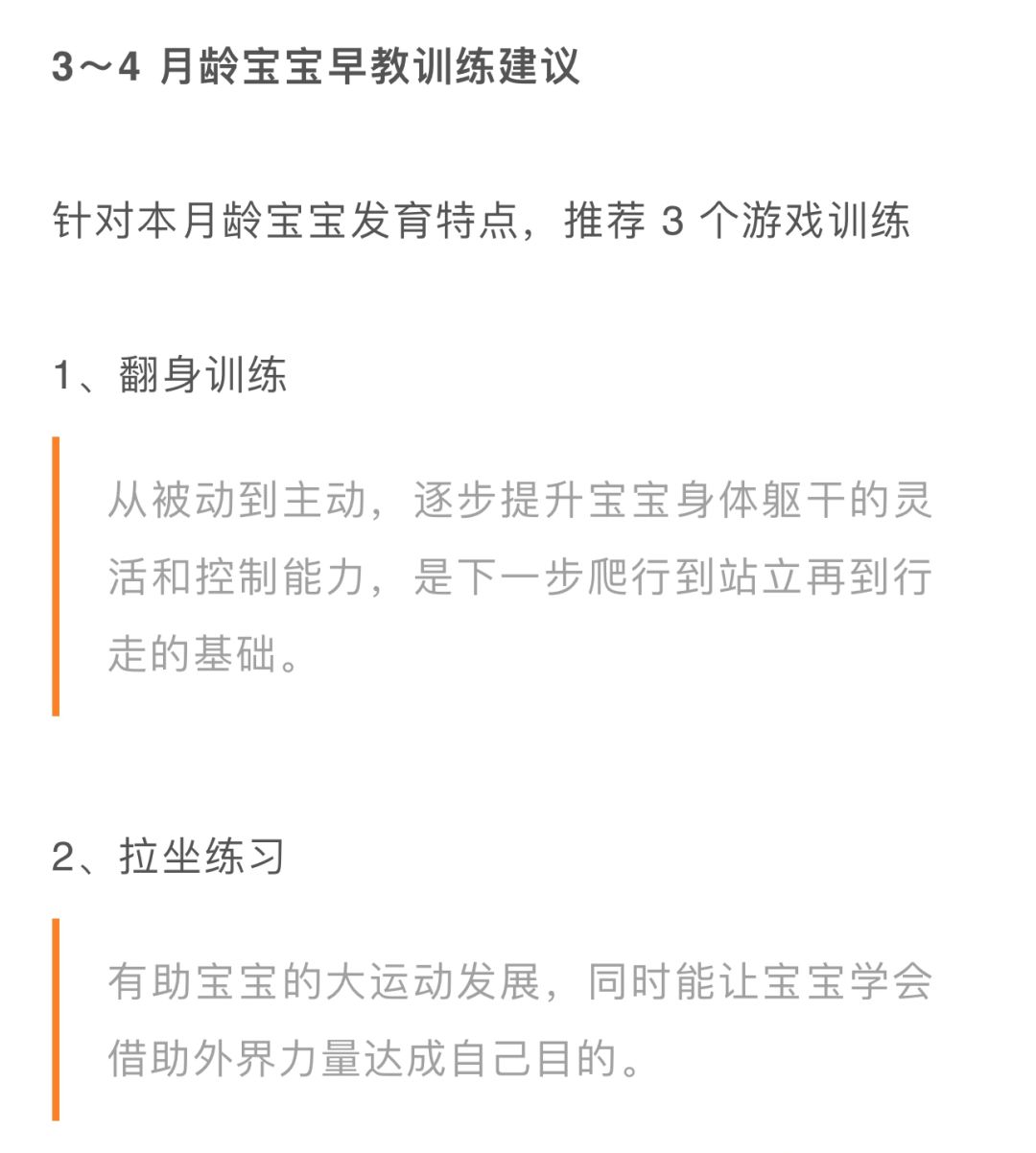 3～4 月龄宝宝早教训练建议

针对本月龄宝宝发育特点，推荐 3 个游戏训练

1、翻身训练

从被动到主动，逐步提升宝宝身体躯干的灵活和控制能力，是下一步爬行到站立再到行走的基础。

2、拉坐练习

有助宝宝的大运动发展，同时能让宝宝学会借助外界力量达成自己目的。